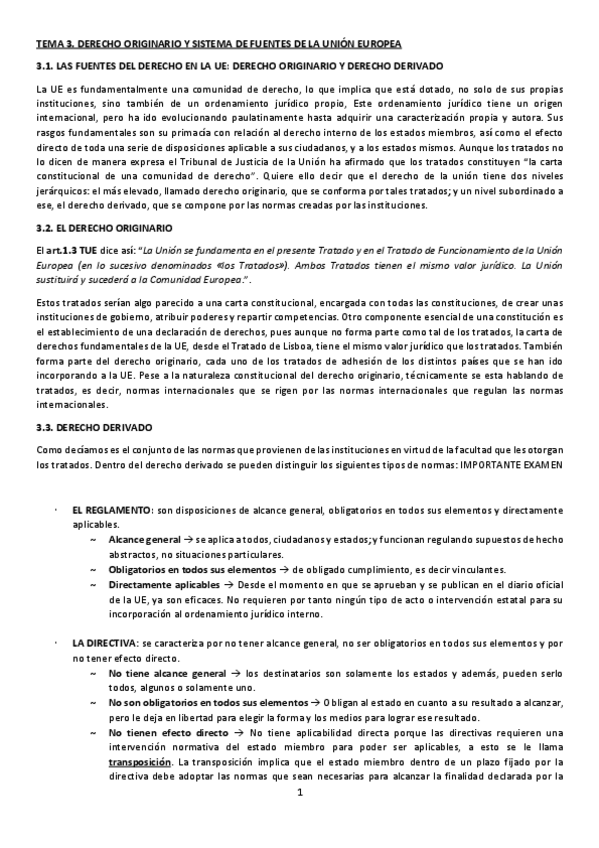 TEMA 3. DERECHO ORIGINARIO Y SISTEMA DE FUENTES DE LA UNIÓN EUROPEA

3.1. LAS FUENTES DEL DERECHO EN LA UE: DERECHO ORIGINARIO Y DERECHO DERIVADO

La UE es fundamentalmente una comunidad de derecho, lo que implica que está dotado, no solo de sus propias instituciones, sino también de un ordenamiento jurídico propio, Este ordenamiento jurídico tiene un origen internacional, pero ha ido evolucionando paulatinamente hasta adquirir una caracterización propia y autora. Sus rasgos fundamentales son su primacía con relación al derecho interno de los estados miembros, así como el efecto directo de toda una serie de disposiciones aplicable a sus ciudadanos, y a los estados mismos. Aunque los tratados no lo dicen de manera expresa el Tribunal de Justicia de la Unión ha afirmado que los tratados constituyen "la carta constitucional de una comunidad de derecho". Quiere ello decir que el derecho de la unión tiene dos niveles jerárquicos: el más elevado, llamado derecho originario, que se conforma por tales tratados; y un nivel subordinado a ese, el derecho derivado, que se compone por las normas creadas por las instituciones.

3.2. EL DERECHO ORIGINARIO

El art.1.3 TUE dice así: "La Unión se fundamenta en el presente Tratado y en el Tratado de Funcionamiento de la Unión Europea (en lo sucesivo denominados «los Tratados»). Ambos Tratados tienen el mismo valor jurídico. La Unión sustituirá y sucederá a la Comunidad Europea.".

Estos tratados serían algo parecido a una carta constitucional, encargada con todas las constituciones, de crear unas instituciones de gobierno, atribuir poderes y repartir competencias. Otro componente esencial de una constitución es el establecimiento de una declaración de derechos, pues aunque no forma parte como tal de los tratados, la carta de derechos fundamentales de la UE, desde el Tratado de Lisboa, tiene el mismo valor jurídico que los tratados. También forma parte del derecho originario, cada uno de los tratados de adhesión de los distintos países que se han ido incorporando a la UE. Pese a la naturaleza constitucional del derecho originario, técnicamente se esta hablando de tratados, es decir, normas internacionales que se rigen por las normas internacionales que regulan las normas internacionales.

3.3. DERECHO DERIVADO

Como decíamos es el conjunto de las normas que provienen de las instituciones en virtud de la facultad que les otorgan los tratados. Dentro del derecho derivado se pueden distinguir los siguientes tipos de normas: IMPORTANTE EXAMEN

· EL REGLAMENTO: son disposiciones de alcance general, obligatorios en todos sus elementos y directamente aplicables.
~ Alcance general → se aplica a todos, ciudadanos y estados; y funcionan regulando supuestos de hecho abstractos, no situaciones particulares.
~ Obligatorios en todos sus elementos → de obligado cumplimiento, es decir vinculantes.
~ Directamente aplicables → Desde el momento en que se aprueban y se publican en el diario oficial de la UE, ya son eficaces. No requieren por tanto ningún tipo de acto o intervención estatal para su incorporación al ordenamiento jurídico interno.

· LA DIRECTIVA: se caracteriza por no tener alcance general, no ser obligatorios en todos sus elementos y por no tener efecto directo.
~ No tiene alcance general → los destinatarios son solamente los estados y además, pueden serlo todos, algunos o solamente uno.
~ No son obligatorios en todos sus elementos → Obligan al estado en cuanto a su resultado a alcanzar, pero le deja en libertad para elegir la forma y los medios para lograr ese resultado.
~ No tienen efecto directo → No tiene aplicabilidad directa porque las directivas requieren una intervención normativa del estado miembro para poder ser aplicables, a esto se le llama transposición. La transposición implica que el estado miembro dentro de un plazo fijado por la directiva debe adoptar las normas que sean necesarias para alcanzar la finalidad declarada por la

1